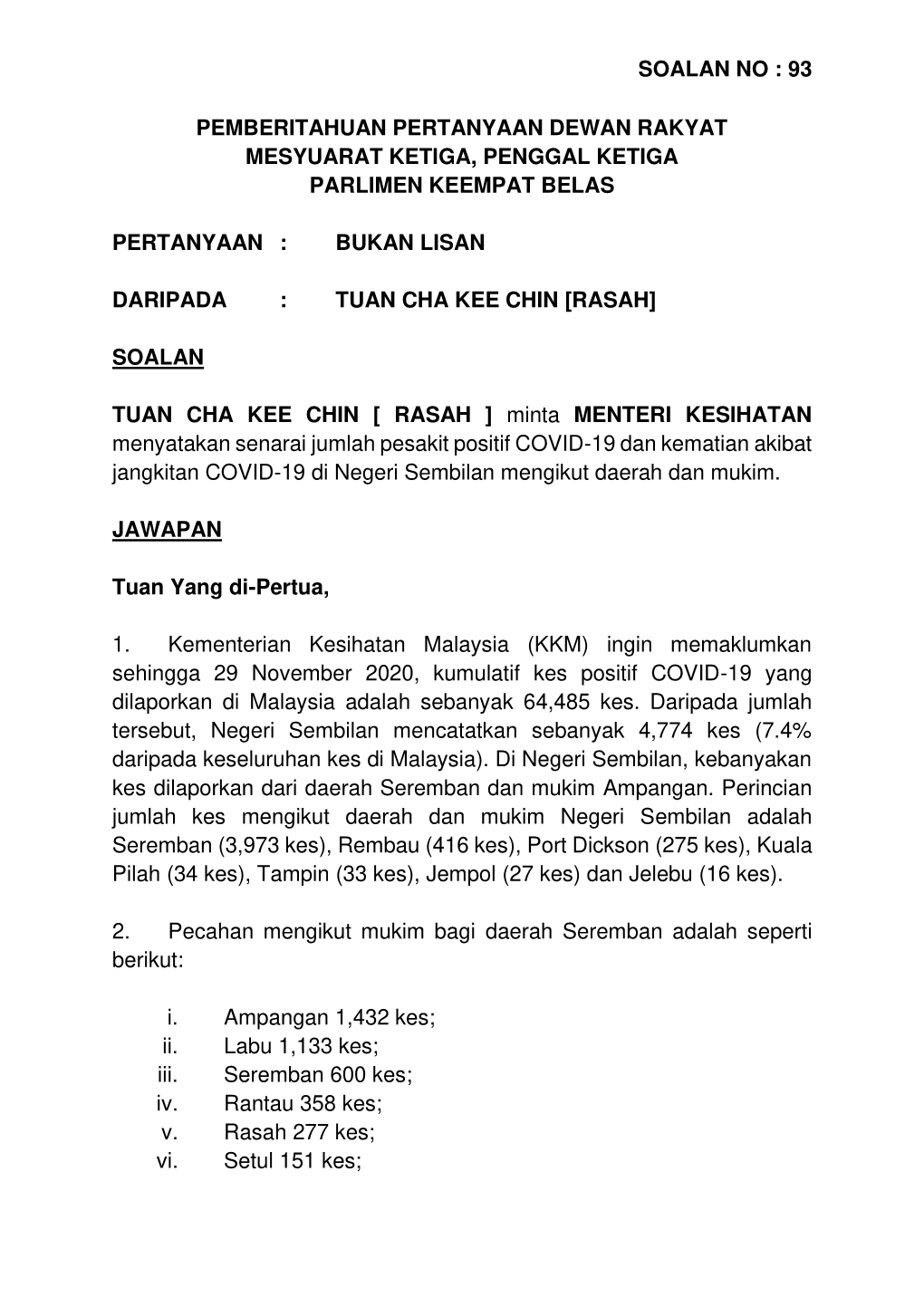 SOALAN NO : 93

PEMBERITAHUAN PERTANYAAN DEWAN RAKYAT
MESYUARAT KETIGA, PENGGAL KETIGA
PARLIMEN KEEMPAT BELAS

PERTANYAAN : BUKAN LISAN

DARIPADA : TUAN CHA KEE CHIN [RASAH]

SOALAN

TUAN CHA KEE CHIN [ RASAH ] minta MENTERI KESIHATAN menyatakan senarai jumlah pesakit positif COVID-19 dan kematian akibat jangkitan COVID-19 di Negeri Sembilan mengikut daerah dan mukim.

JAWAPAN

Tuan Yang di-Pertua,

1. Kementerian Kesihatan Malaysia (KKM) ingin memaklumkan sehingga 29 November 2020, kumulatif kes positif COVID-19 yang dilaporkan di Malaysia adalah sebanyak 64,485 kes. Daripada jumlah tersebut, Negeri Sembilan mencatatkan sebanyak 4,774 kes (7.4% daripada keseluruhan kes di Malaysia). Di Negeri Sembilan, kebanyakan kes dilaporkan dari daerah Seremban dan mukim Ampangan. Perincian jumlah kes mengikut daerah dan mukim Negeri Sembilan adalah Seremban (3,973 kes), Rembau (416 kes), Port Dickson (275 kes), Kuala Pilah (34 kes), Tampin (33 kes), Jempol (27 kes) dan Jelebu (16 kes).

2. Pecahan mengikut mukim bagi daerah Seremban adalah seperti berikut:

i. Ampangan 1,432 kes;
ii. Labu 1,133 kes;
iii. Seremban 600 kes;
iv. Rantau 358 kes;
v. Rasah 277 kes;
vi. Setul 151 kes;